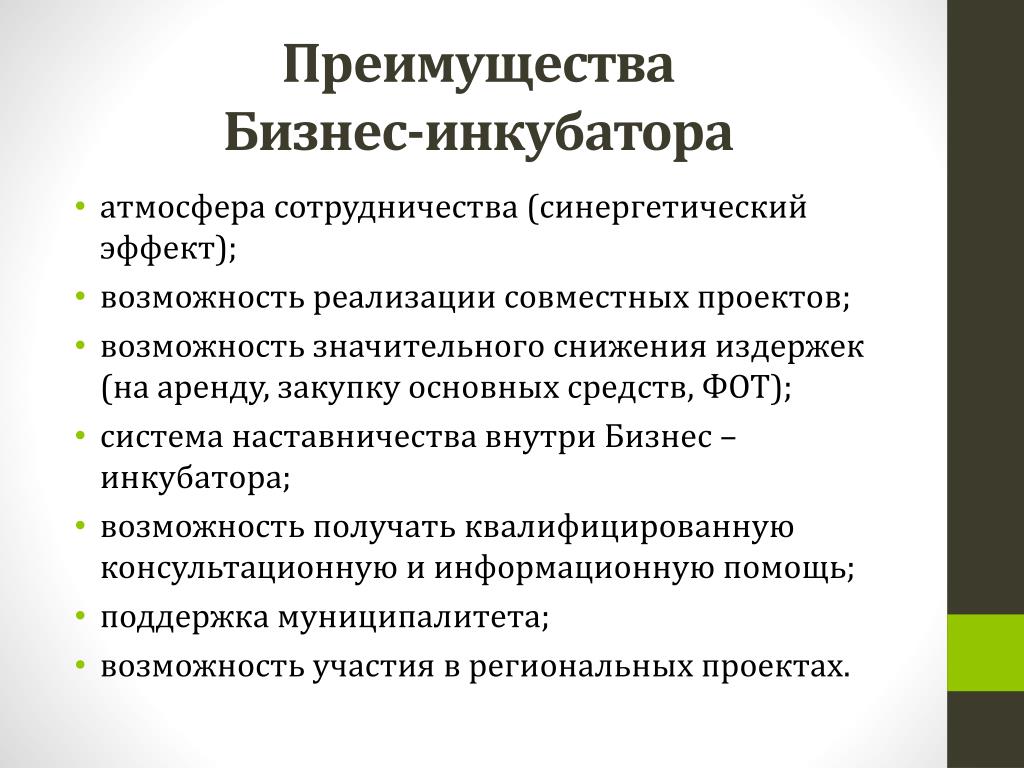 Преимущества Бизнес-инкубатора

• атмосфера сотрудничества (синергетический эффект);
• возможность реализации совместных проектов;
• возможность значительного снижения издержек (на аренду, закупку основных средств, ФОТ);
• система наставничества внутри Бизнес – инкубатора;
• возможность получать квалифицированную консультационную и информационную помощь;
• поддержка муниципалитета;
• возможность участия в региональных проектах.